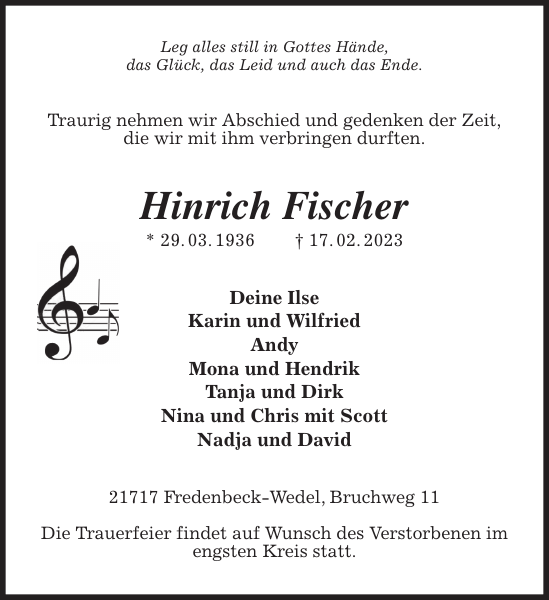 Leg alles still in Gottes Hände,
das Glück, das Leid und auch das Ende.

Traurig nehmen wir Abschied und gedenken der Zeit,
die wir mit ihm verbringen durften.

Hinrich Fischer

* 29. 03. 1936 † 17. 02. 2023

Deine Ilse
Karin und Wilfried
Andy
Mona und Hendrik
Tanja und Dirk
Nina und Chris mit Scott
Nadja und David

21717 Fredenbeck-Wedel, Bruchweg 11

Die Trauerfeier findet auf Wunsch des Verstorbenen im engsten Kreis statt.